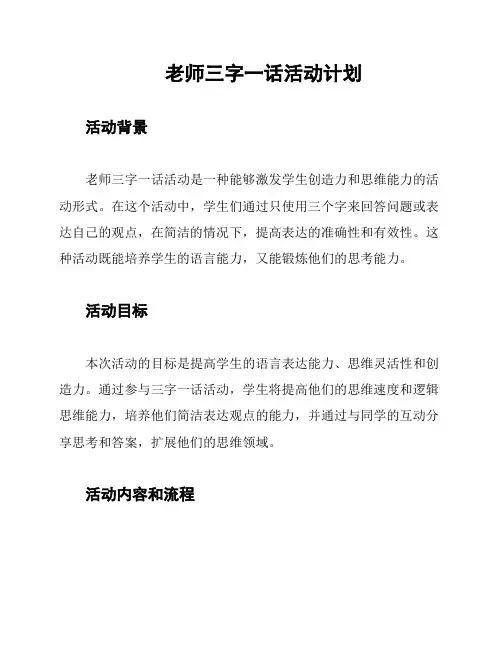 老师三字一话活动计划

活动背景

老师三字一话活动是一种能够激发学生创造力和思维能力的活动形式。在这个活动中，学生们通过只使用三个字来回答问题或表达自己的观点，在简洁的情况下，提高表达的准确性和有效性。这种活动既能培养学生的语言能力，又能锻炼他们的思考能力。

活动目标

本次活动的目标是提高学生的语言表达能力、思维灵活性和创造力。通过参与三字一话活动，学生将提高他们的思维速度和逻辑思维能力，培养他们简洁表达观点的能力，并通过与同学的互动分享思考和答案，扩展他们的思维领域。

活动内容和流程